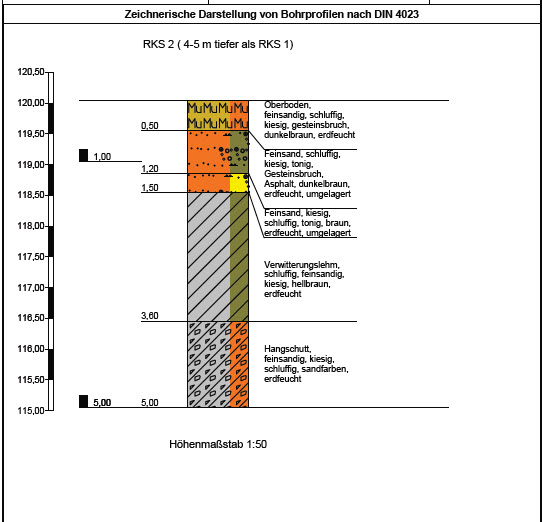 Zeichnerische Darstellung von Bohrprofilen nach DIN 4023

RKS 2 ( 4-5 m tiefer als RKS 1)

120,50
120,00
119,50
119,00
118,50
118,00
117,50
117,00
116,50
116,00
115,50
115,00

1,00
5,00

0,50
1,20
1,50
3,60
5,00

Mu Mu Mu Mu
Mu Mu Mu Mu

Oberboden, feinsandig, schluffig, kiesig, gesteinsbruch, dunkelbraun, erdfeucht

Feinsand, schluffig, kiesig, tonig, Gesteinsbruch, Asphalt, dunkelbraun, erdfeucht, umgelagert

Feinsand, kiesig, schluffig, tonig, braun, erdfeucht, umgelagert

Verwitterungslehm, schluffig, feinsandig, kiesig, hellbraun, erdfeucht

Hangschutt, feinsandig, kiesig, schluffig, sandfarben, erdfeucht

Höhenmaßstab 1:50